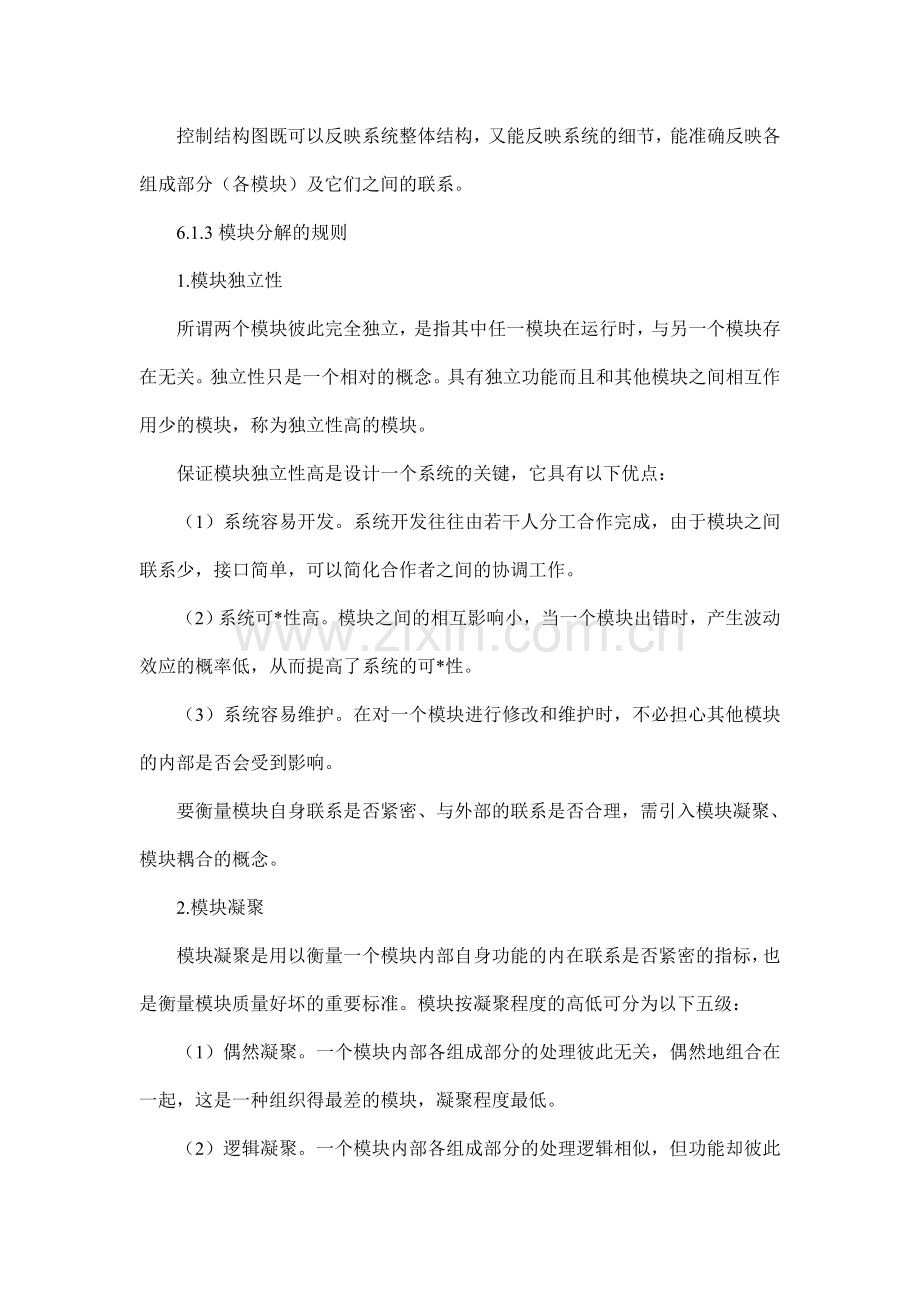 控制结构图既可以反映系统整体结构，又能反映系统的细节，能准确反映各组成部分（各模块）及它们之间的联系。

6.1.3模块分解的规则

1.模块独立性

所谓两个模块彼此完全独立，是指其中任一模块在运行时，与另一个模块存在无关。独立性只是一个相对的概念。具有独立功能而且和其他模块之间相互作用少的模块，称为独立性高的模块。

保证模块独立性高是设计一个系统的关键，它具有以下优点：

（1）系统容易开发。系统开发往往由若干人分工合作完成，由于模块之间联系少，接口简单，可以简化合作者之间的协调工作。

（2）系统可*性高。模块之间的相互影响小，当一个模块出错时，产生波动效应的概率低，从而提高了系统的可*性。

（3）系统容易维护。在对一个模块进行修改和维护时，不必担心其他模块的内部是否会受到影响。

要衡量模块自身联系是否紧密、与外部的联系是否合理，需引入模块凝聚、模块耦合的概念。

2.模块凝聚

模块凝聚是用以衡量一个模块内部自身功能的内在联系是否紧密的指标，也是衡量模块质量好坏的重要标准。模块按凝聚程度的高低可分为以下五级：

（1）偶然凝聚。一个模块内部各组成部分的处理彼此无关，偶然地组合在一起，这是一种组织得最差的模块，凝聚程度最低。

（2）逻辑凝聚。一个模块内部各组成部分的处理逻辑相似，但功能却彼此

www.zixin.com.cn